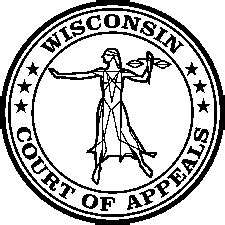 WISCONSIN

COURT OF APPEALS